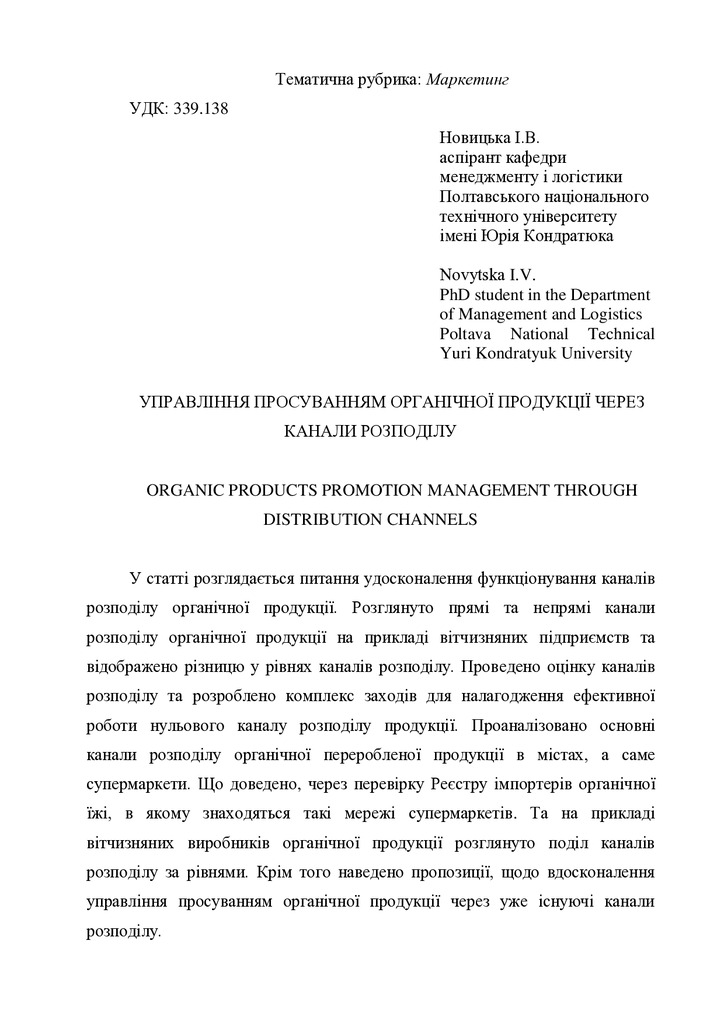 Тематична рубрика: Маркетинг

УДК: 339.138

Новицька І.В.
аспірант кафедри
менеджменту і логістики
Полтавського національного
технічного університету
імені Юрія Кондратюка

Novytska I.V.
PhD student in the Department
of Management and Logistics
Poltava National Technical
Yuri Kondratyuk University

УПРАВЛІННЯ ПРОСУВАННЯМ ОРГАНІЧНОЇ ПРОДУКЦІЇ ЧЕРЕЗ КАНАЛИ РОЗПОДІЛУ

ORGANIC PRODUCTS PROMOTION MANAGEMENT THROUGH DISTRIBUTION CHANNELS

У статті розглядається питання удосконалення функціонування каналів розподілу органічної продукції. Розглянуто прямі та непрямі канали розподілу органічної продукції на прикладі вітчизняних підприємств та відображено різницю у рівнях каналів розподілу. Проведено оцінку каналів розподілу та розроблено комплекс заходів для налагодження ефективної роботи нульового каналу розподілу продукції. Проаналізовано основні канали розподілу органічної переробленої продукції в містах, а саме супермаркети. Що доведено, через перевірку Реєстру імпортерів органічної їжі, в якому знаходяться такі мережі супермаркетів. Та на прикладі вітчизняних виробників органічної продукції розглянуто поділ каналів розподілу за рівнями. Крім того наведено пропозиції, щодо вдосконалення управління просуванням органічної продукції через уже існуючі канали розподілу.